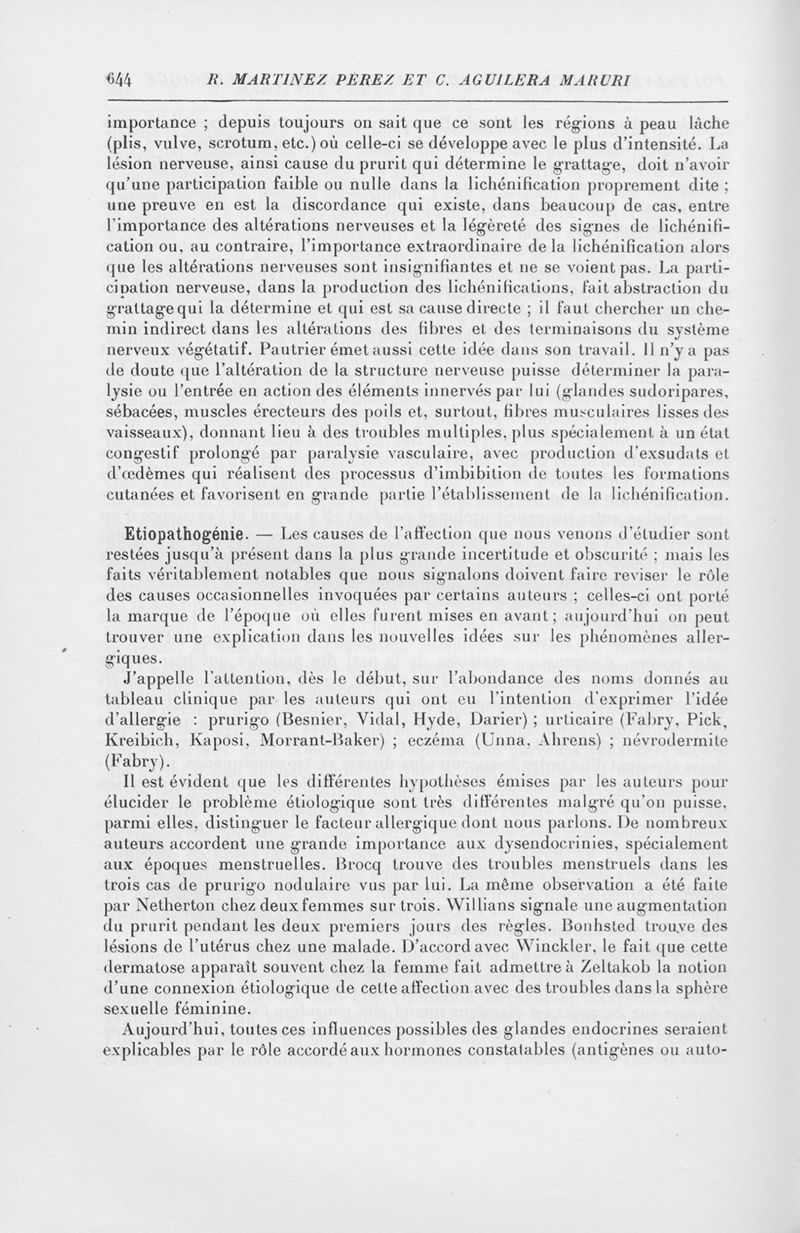 644 R. MARTINEZ PEREZ ET C. AGUILERA MARURI

importance ; depuis toujours on sait que ce sont les régions à peau lâche (plis, vulve, scrotum, etc.) où celle-ci se développe avec le plus d'intensité. La lésion nerveuse, ainsi cause du prurit qui détermine le grattage, doit n'avoir qu'une participation faible ou nulle dans la lichénification proprement dite ; une preuve en est la discordance qui existe, dans beaucoup de cas, entre l'importance des altérations nerveuses et la légèreté des signes de lichénification ou, au contraire, l'importance extraordinaire de la lichénification alors que les altérations nerveuses sont insignifiantes et ne se voient pas. La participation nerveuse, dans la production des lichénifications, fait abstraction du grattage qui la détermine et qui est sa cause directe ; il faut chercher un chemin indirect dans les altérations des fibres et des terminaisons du système nerveux végétatif. Pautrier émet aussi cette idée dans son travail. Il n'y a pas de doute que l'altération de la structure nerveuse puisse déterminer la paralysie ou l'entrée en action des éléments innervés par lui (glandes sudoripares, sébacées, muscles érecteurs des poils et, surtout, fibres musculaires lisses des vaisseaux), donnant lieu à des troubles multiples, plus spécialement à un état congestif prolongé par paralysie vasculaire, avec production d'exsudats et d'œdèmes qui réalisent des processus d'imbibition de toutes les formations cutanées et favorisent en grande partie l'établissement de la lichénification.

Etiopathogénie. — Les causes de l'affection que nous venons d'étudier sont restées jusqu'à présent dans la plus grande incertitude et obscurité ; mais les faits véritablement notables que nous signalons doivent faire reviser le rôle des causes occasionnelles invoquées par certains auteurs ; celles-ci ont porté la marque de l'époque où elles furent mises en avant ; aujourd'hui on peut trouver une explication dans les nouvelles idées sur les phénomènes allergiques.

J'appelle l'attention, dès le début, sur l'abondance des noms donnés au tableau clinique par les auteurs qui ont eu l'intention d'exprimer l'idée d'allergie : prurigo (Besnier, Vidal, Hyde, Darier) ; urticaire (Fabry, Pick, Kreibich, Kaposi, Morrant-Baker) ; eczéma (Unna, Ahrens) ; névrodermite (Fabry).

Il est évident que les différentes hypothèses émises par les auteurs pour élucider le problème étiologique sont très différentes malgré qu'on puisse, parmi elles, distinguer le facteur allergique dont nous parlons. De nombreux auteurs accordent une grande importance aux dysendocrinies, spécialement aux époques menstruelles. Brocq trouve des troubles menstruels dans les trois cas de prurigo nodulaire vus par lui. La même observation a été faite par Netherton chez deux femmes sur trois. Willians signale une augmentation du prurit pendant les deux premiers jours des règles. Bonhsted trouve des lésions de l'utérus chez une malade. D'accord avec Winckler, le fait que cette dermatose apparaît souvent chez la femme fait admettre à Zeltakob la notion d'une connexion étiologique de cette affection avec des troubles dans la sphère sexuelle féminine.

Aujourd'hui, toutes ces influences possibles des glandes endocrines seraient explicables par le rôle accordé aux hormones constatables (antigènes ou auto-